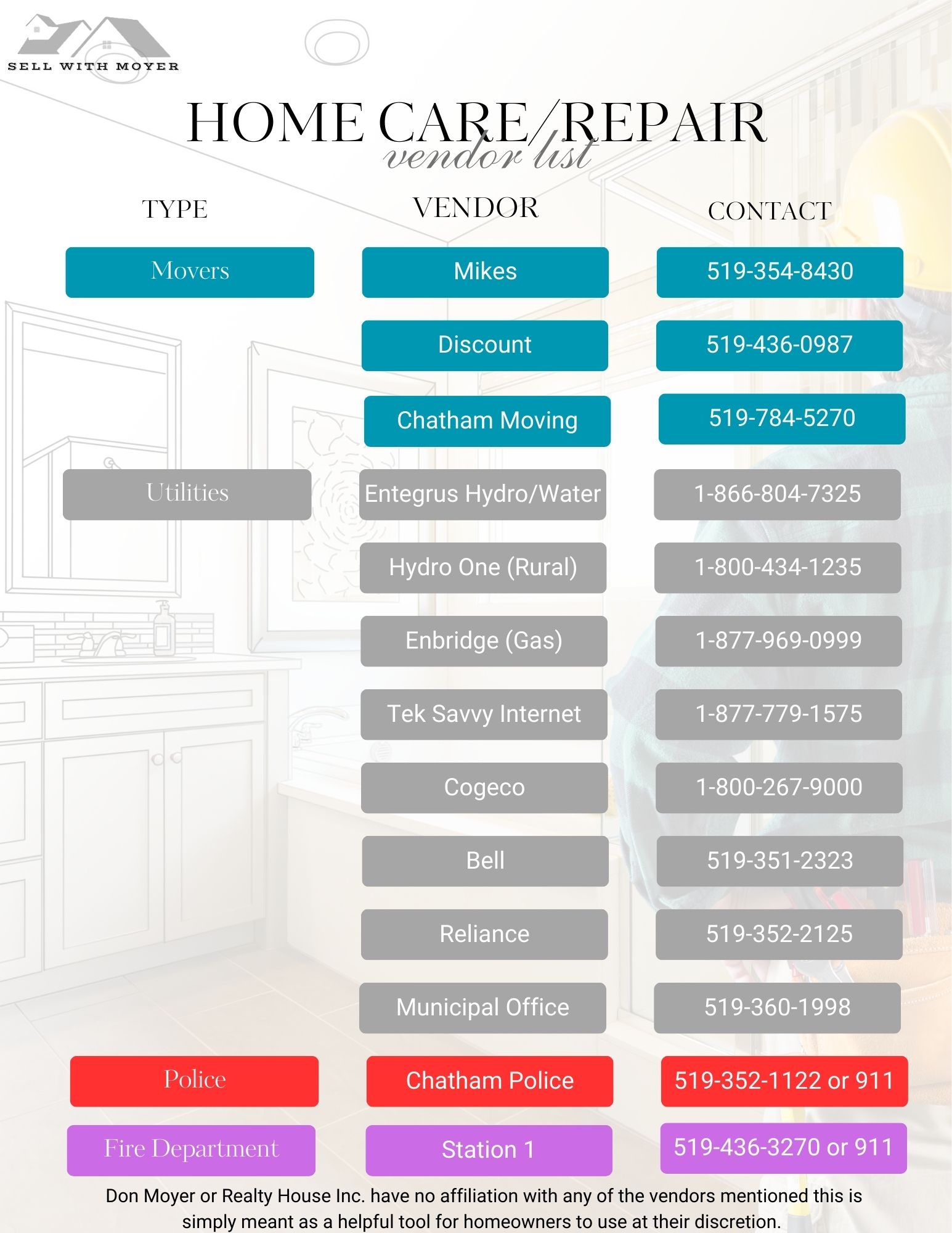 SELL WITH MOYER

HOME CARE/REPAIR
vendor list

| TYPE | VENDOR | CONTACT |
|---|---|---|
| Movers | Mikes | 519-354-8430 |
| | Discount | 519-436-0987 |
| | Chatham Moving | 519-784-5270 |
| Utilities | Entegrus Hydro/Water | 1-866-804-7325 |
| | Hydro One (Rural) | 1-800-434-1235 |
| | Enbridge (Gas) | 1-877-969-0999 |
| | Tek Savvy Internet | 1-877-779-1575 |
| | Cogeco | 1-800-267-9000 |
| | Bell | 519-351-2323 |
| | Reliance | 519-352-2125 |
| | Municipal Office | 519-360-1998 |
| Police | Chatham Police | 519-352-1122 or 911 |
| Fire Department | Station 1 | 519-436-3270 or 911 |

Don Moyer or Realty House Inc. have no affiliation with any of the vendors mentioned this is simply meant as a helpful tool for homeowners to use at their discretion.